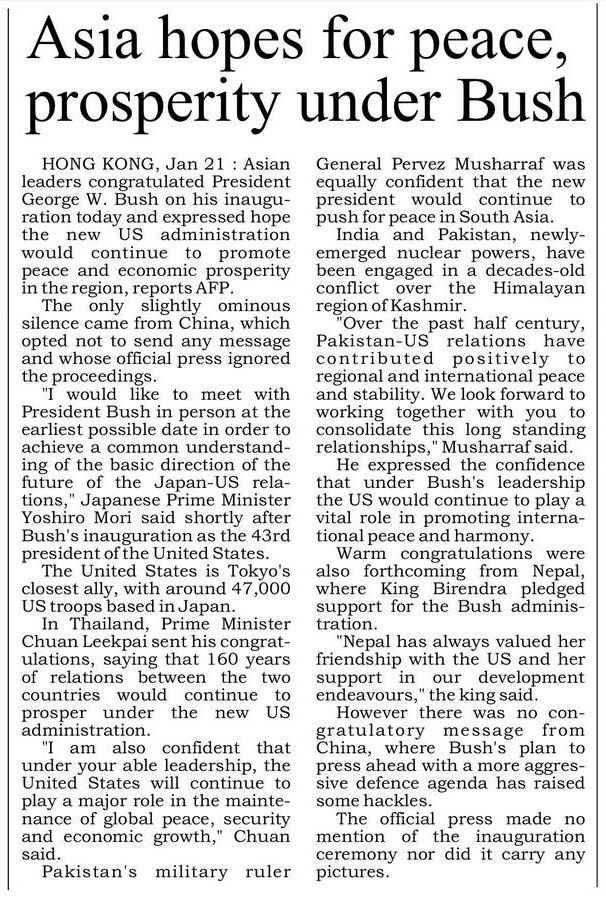 Asia hopes for peace, prosperity under Bush

HONG KONG, Jan 21 : Asian leaders congratulated President George W. Bush on his inauguration today and expressed hope the new US administration would continue to promote peace and economic prosperity in the region, reports AFP.

The only slightly ominous silence came from China, which opted not to send any message and whose official press ignored the proceedings.

"I would like to meet with President Bush in person at the earliest possible date in order to achieve a common understanding of the basic direction of the future of the Japan-US relations," Japanese Prime Minister Yoshiro Mori said shortly after Bush's inauguration as the 43rd president of the United States.

The United States is Tokyo's closest ally, with around 47,000 US troops based in Japan.

In Thailand, Prime Minister Chuan Leekpai sent his congratulations, saying that 160 years of relations between the two countries would continue to prosper under the new US administration.

"I am also confident that under your able leadership, the United States will continue to play a major role in the maintenance of global peace, security and economic growth," Chuan said.

Pakistan's military ruler General Pervez Musharraf was equally confident that the new president would continue to push for peace in South Asia.

India and Pakistan, newly-emerged nuclear powers, have been engaged in a decades-old conflict over the Himalayan region of Kashmir.

"Over the past half century, Pakistan-US relations have contributed positively to regional and international peace and stability. We look forward to working together with you to consolidate this long standing relationships," Musharraf said.

He expressed the confidence that under Bush's leadership the US would continue to play a vital role in promoting international peace and harmony.

Warm congratulations were also forthcoming from Nepal, where King Birendra pledged support for the Bush administration.

"Nepal has always valued her friendship with the US and her support in our development endeavours," the king said.

However there was no congratulatory message from China, where Bush's plan to press ahead with a more aggressive defence agenda has raised some hackles.

The official press made no mention of the inauguration ceremony nor did it carry any pictures.